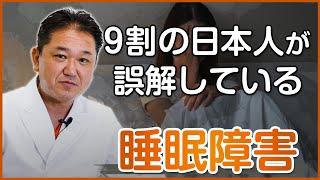 9割の日本人が
誤解している

睡眠障害